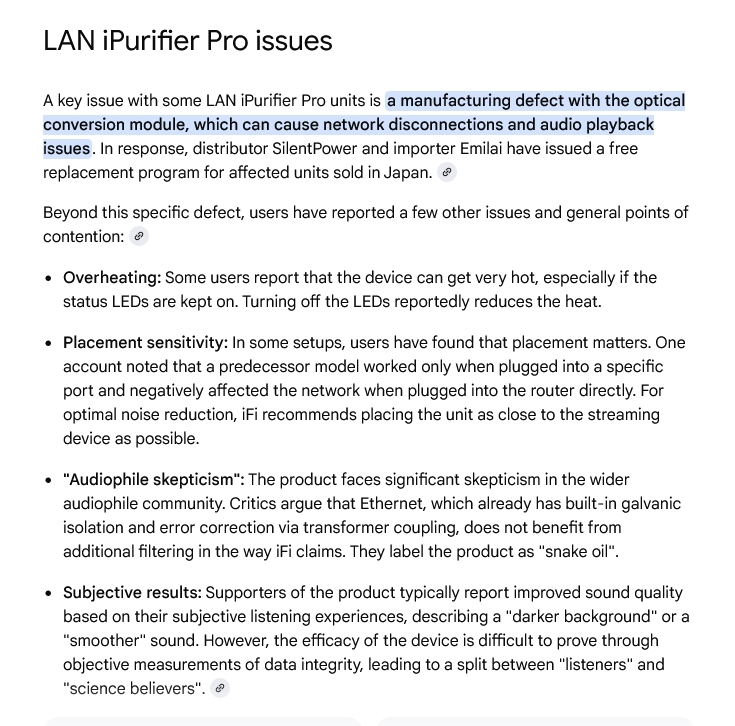 LAN iPurifier Pro issues

A key issue with some LAN iPurifier Pro units is a manufacturing defect with the optical conversion module, which can cause network disconnections and audio playback issues. In response, distributor SilentPower and importer Emilai have issued a free replacement program for affected units sold in Japan.

Beyond this specific defect, users have reported a few other issues and general points of contention:

• Overheating: Some users report that the device can get very hot, especially if the status LEDs are kept on. Turning off the LEDs reportedly reduces the heat.

• Placement sensitivity: In some setups, users have found that placement matters. One account noted that a predecessor model worked only when plugged into a specific port and negatively affected the network when plugged into the router directly. For optimal noise reduction, iFi recommends placing the unit as close to the streaming device as possible.

• "Audiophile skepticism": The product faces significant skepticism in the wider audiophile community. Critics argue that Ethernet, which already has built-in galvanic isolation and error correction via transformer coupling, does not benefit from additional filtering in the way iFi claims. They label the product as "snake oil".

• Subjective results: Supporters of the product typically report improved sound quality based on their subjective listening experiences, describing a "darker background" or a "smoother" sound. However, the efficacy of the device is difficult to prove through objective measurements of data integrity, leading to a split between "listeners" and "science believers".